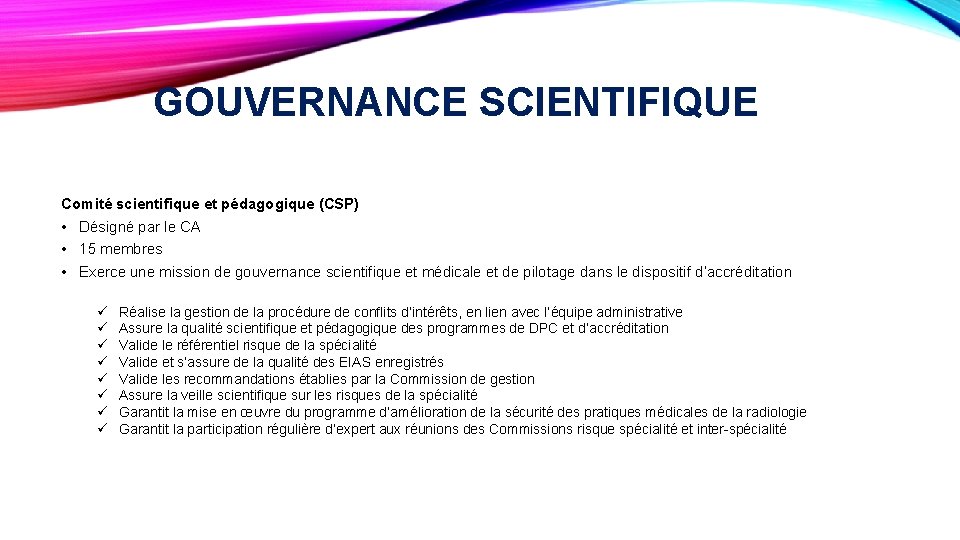 GOUVERNANCE SCIENTIFIQUE

Comité scientifique et pédagogique (CSP)

• Désigné par le CA
• 15 membres
• Exerce une mission de gouvernance scientifique et médicale et de pilotage dans le dispositif d'accréditation

✓ Réalise la gestion de la procédure de conflits d'intérêts, en lien avec l'équipe administrative
✓ Assure la qualité scientifique et pédagogique des programmes de DPC et d'accréditation
✓ Valide le référentiel risque de la spécialité
✓ Valide et s'assure de la qualité des EIAS enregistrés
✓ Valide les recommandations établies par la Commission de gestion
✓ Assure la veille scientifique sur les risques de la spécialité
✓ Garantit la mise en œuvre du programme d'amélioration de la sécurité des pratiques médicales de la radiologie
✓ Garantit la participation régulière d'expert aux réunions des Commissions risque spécialité et inter-spécialité